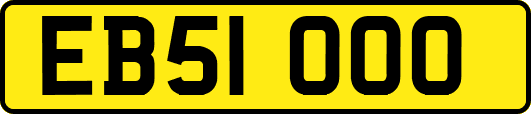 EB51 OOO